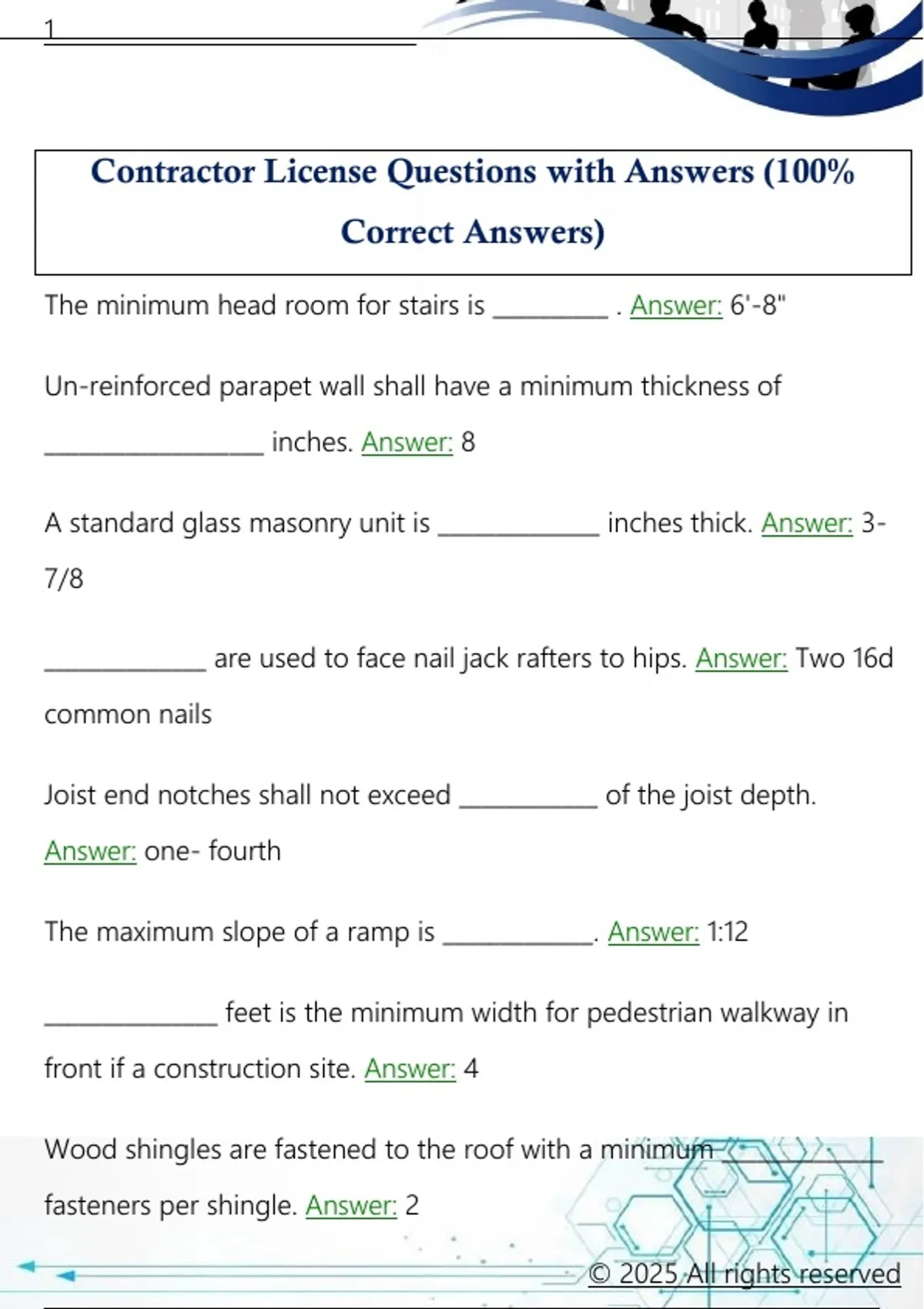 1

Contractor License Questions with Answers (100% Correct Answers)

The minimum head room for stairs is ____ . Answer: 6'-8"

Un-reinforced parapet wall shall have a minimum thickness of ____ inches. Answer: 8

A standard glass masonry unit is ____ inches thick. Answer: 3-7/8

____ are used to face nail jack rafters to hips. Answer: Two 16d common nails

Joist end notches shall not exceed ____ of the joist depth. Answer: one- fourth

The maximum slope of a ramp is ____. Answer: 1:12

____ feet is the minimum width for pedestrian walkway in front if a construction site. Answer: 4

Wood shingles are fastened to the roof with a minimum ____ fasteners per shingle. Answer: 2

© 2025 All rights reserved